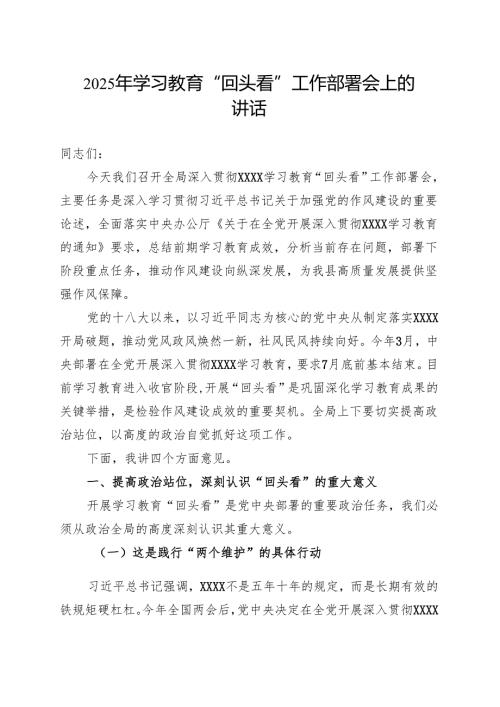 2025年学习教育“回头看”工作部署会上的讲话

同志们：

今天我们召开全局深入贯彻XXXX学习教育“回头看”工作部署会，主要任务是深入学习贯彻习近平总书记关于加强党的作风建设的重要论述，全面落实中央办公厅《关于在全党开展深入贯彻XXXX学习教育的通知》要求，总结前期学习教育成效，分析当前存在问题，部署下阶段重点任务，推动作风建设向纵深发展，为我县高质量发展提供坚强作风保障。

党的十八大以来，以习近平同志为核心的党中央从制定落实XXXX开局破题，推动党风政风焕然一新，社风民风持续向好。今年3月，中央部署在全党开展深入贯彻XXXX学习教育，要求7月底前基本结束。目前学习教育进入收官阶段，开展“回头看”是巩固深化学习教育成果的关键举措，是检验作风建设成效的重要契机。全局上下要切实提高政治站位，以高度的政治自觉抓好这项工作。

下面，我讲四个方面意见。

一、提高政治站位，深刻认识“回头看”的重大意义

开展学习教育“回头看”是党中央部署的重要政治任务，我们必须从政治全局的高度深刻认识其重大意义。

（一）这是践行“两个维护”的具体行动

习近平总书记强调，XXXX不是五年十年的规定，而是长期有效的铁规矩硬杠杠。今年全国两会后，党中央决定在全党开展深入贯彻XXXX